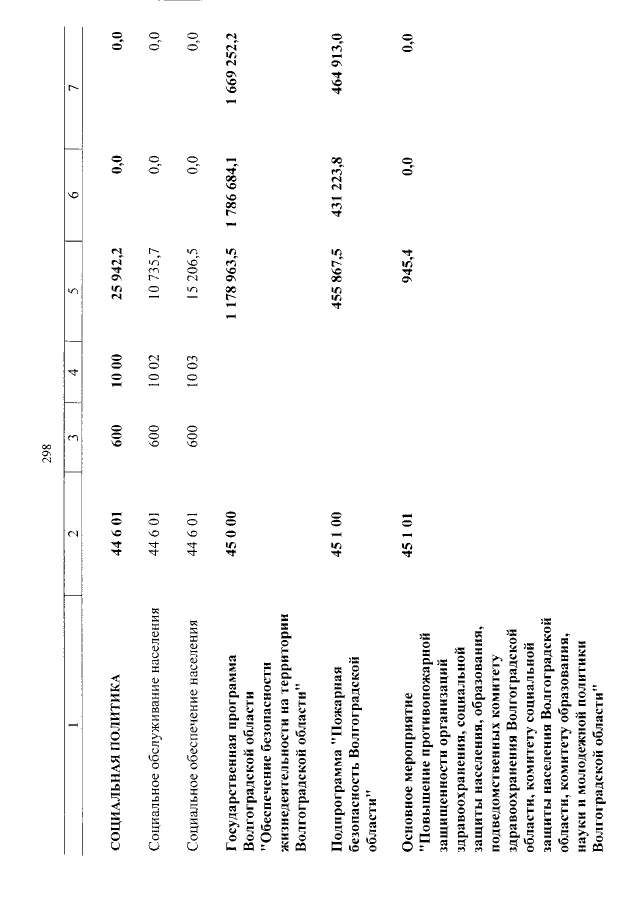 298

| 1 | 2 | 3 | 4 | 5 | 6 | 7 |
|---|---|---|---|---|---|---|
| СОЦИАЛЬНАЯ ПОЛИТИКА | 44 6 01 | 600 | 10 00 | 25 942,2 | 0,0 | 0,0 |
| Социальное обслуживание населения | 44 6 01 | 600 | 10 02 | 10 735,7 | 0,0 | 0,0 |
| Социальное обеспечение населения | 44 6 01 | 600 | 10 03 | 15 206,5 | 0,0 | 0,0 |
| Государственная программа Волгоградской области "Обеспечение безопасности жизнедеятельности на территории Волгоградской области" | 45 0 00 | | | 1 178 963,5 | 1 786 684,1 | 1 669 252,2 |
| Подпрограмма "Пожарная безопасность Волгоградской области" | 45 1 00 | | | 455 867,5 | 431 223,8 | 464 913,0 |
| Основное мероприятие "Повышение противопожарной защищенности организаций здравоохранения, социальной защиты населения, образования, подведомственных комитету здравоохранения Волгоградской области, комитету социальной защиты населения Волгоградской области, комитету образования, науки и молодежной политики Волгоградской области" | 45 1 01 | | | 945,4 | 0,0 | 0,0 |